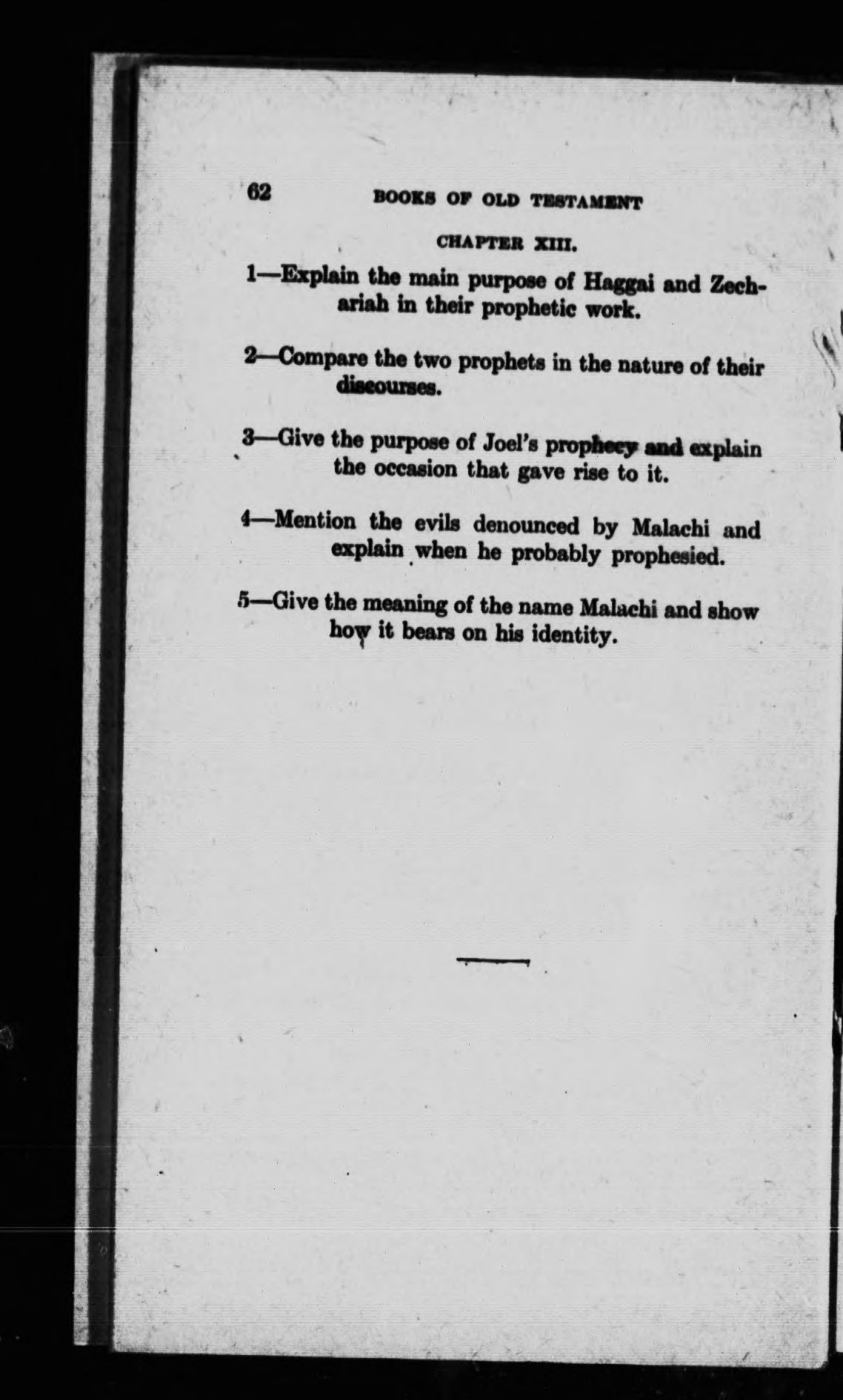 62 BOOKS OF OLD TESTAMENT

CHAPTER XIII.

1—Explain the main purpose of Haggai and Zechariah in their prophetic work.

2—Compare the two prophets in the nature of their discourses.

3—Give the purpose of Joel's prophecy and explain the occasion that gave rise to it.

4—Mention the evils denounced by Malachi and explain when he probably prophesied.

5—Give the meaning of the name Malachi and show how it bears on his identity.